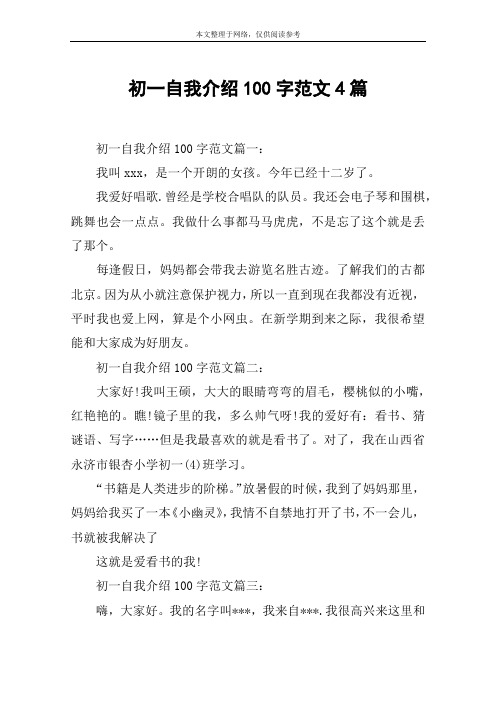 本文整理于网络，仅供阅读参考

初一自我介绍 100 字范文 4 篇

初一自我介绍 100 字范文篇一：

我叫 xxx，是一个开朗的女孩。今年已经十二岁了。

我爱好唱歌.曾经是学校合唱队的队员。我还会电子琴和围棋，跳舞也会一点点。我做什么事都马马虎虎，不是忘了这个就是丢了那个。

每逢假日，妈妈都会带我去游览名胜古迹。了解我们的古都北京。因为从小就注意保护视力，所以一直到现在我都没有近视，平时我也爱上网，算是个小网虫。在新学期到来之际，我很希望能和大家成为好朋友。

初一自我介绍 100 字范文篇二：

大家好!我叫王硕，大大的眼睛弯弯的眉毛，樱桃似的小嘴，红艳艳的。瞧!镜子里的我，多么帅气呀!我的爱好有：看书、猜谜语、写字……但是我最喜欢的就是看书了。对了，我在山西省永济市银杏小学初一(4)班学习。

“书籍是人类进步的阶梯。”放暑假的时候，我到了妈妈那里，妈妈给我买了一本《小幽灵》，我情不自禁地打开了书，不一会儿，书就被我解决了

这就是爱看书的我!

初一自我介绍 100 字范文篇三：

嗨，大家好。我的名字叫***，我来自***.我很高兴来这里和